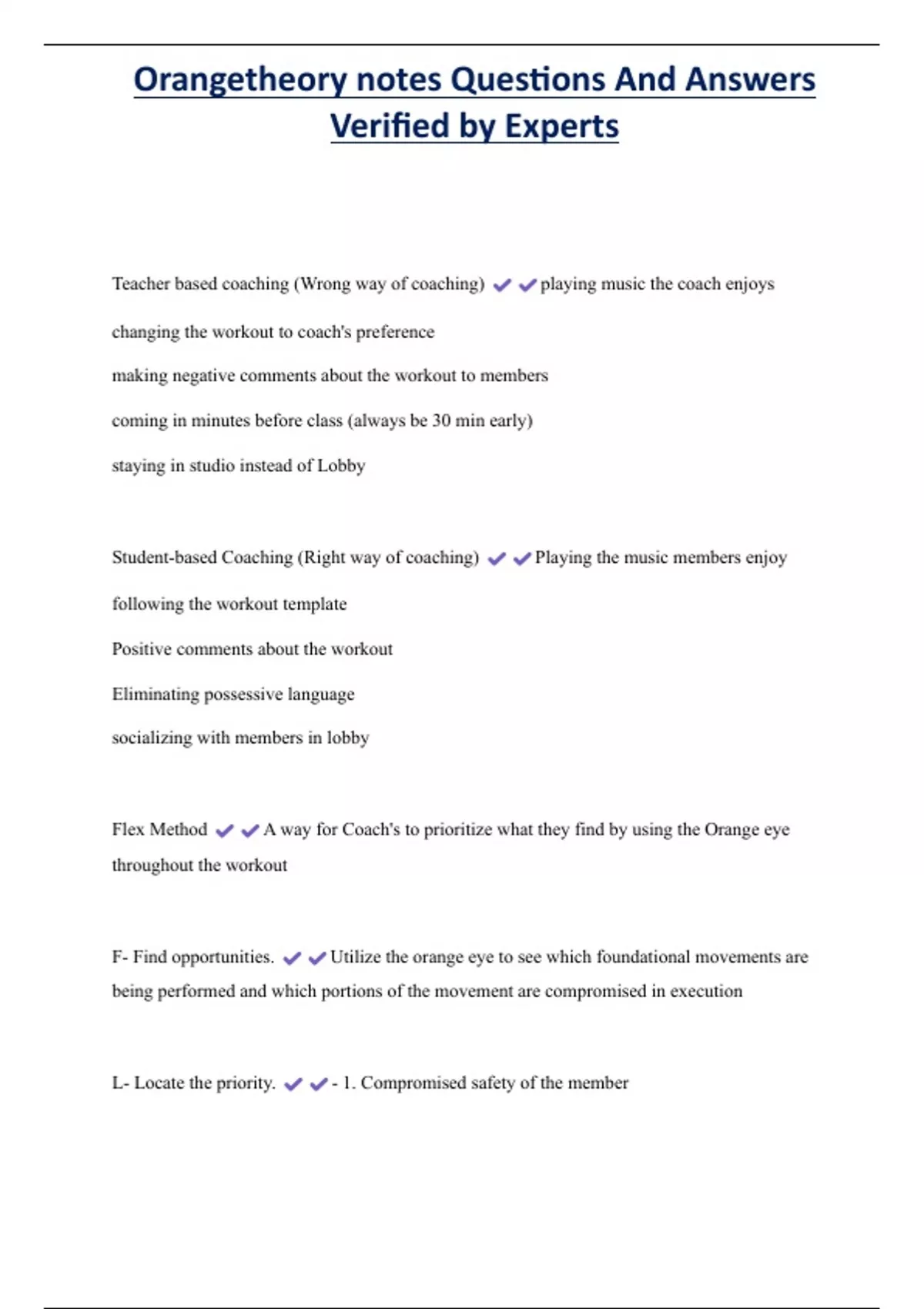 Orangetheory notes Questions And Answers Verified by Experts

Teacher based coaching (Wrong way of coaching) ✔✔playing music the coach enjoys

changing the workout to coach's preference

making negative comments about the workout to members

coming in minutes before class (always be 30 min early)

staying in studio instead of Lobby

Student-based Coaching (Right way of coaching) ✔✔Playing the music members enjoy

following the workout template

Positive comments about the workout

Eliminating possessive language

socializing with members in lobby

Flex Method ✔✔A way for Coach's to prioritize what they find by using the Orange eye throughout the workout

F- Find opportunities. ✔✔Utilize the orange eye to see which foundational movements are being performed and which portions of the movement are compromised in execution

L- Locate the priority. ✔✔- 1. Compromised safety of the member